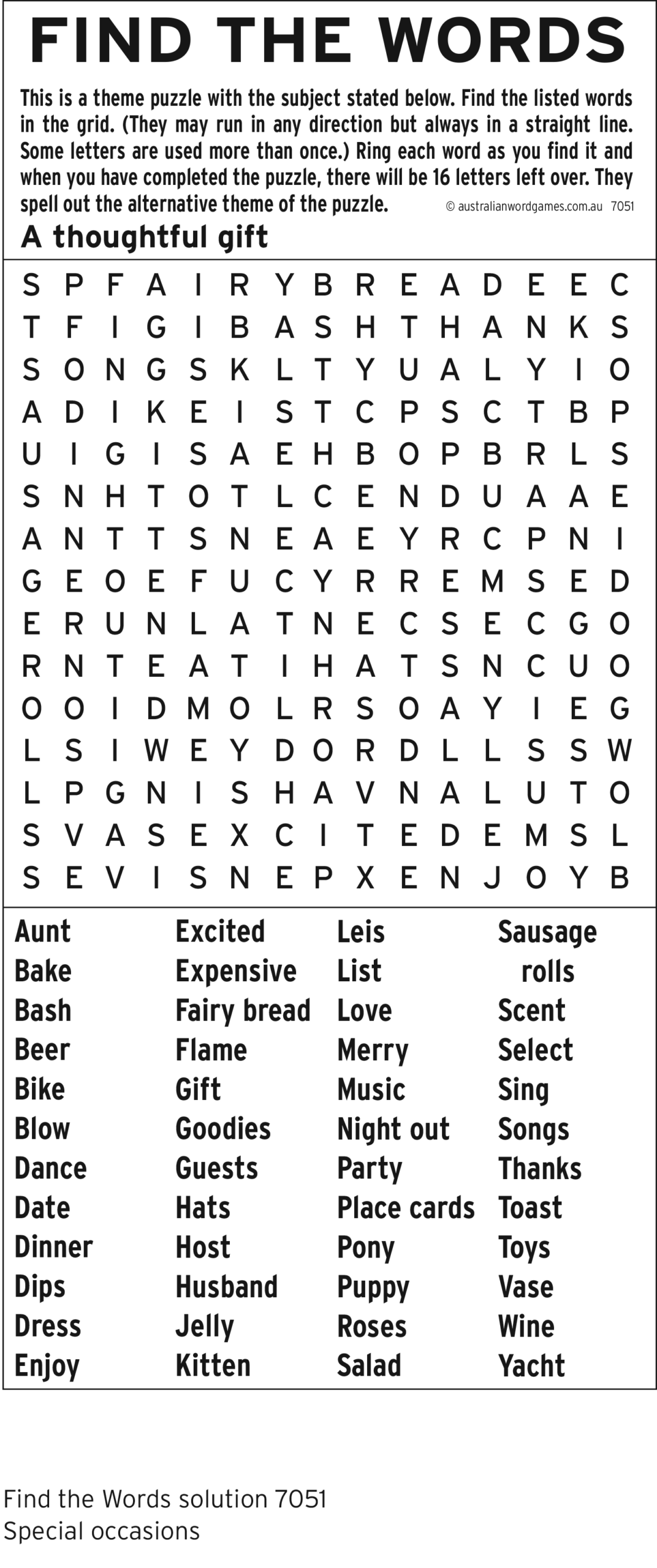 FIND THE WORDS

This is a theme puzzle with the subject stated below. Find the listed words in the grid. (They may run in any direction but always in a straight line. Some letters are used more than once.) Ring each word as you find it and when you have completed the puzzle, there will be 16 letters left over. They spell out the alternative theme of the puzzle. © australianwordgames.com.au 7051

A thoughtful gift

S P F A I R Y B R E A D E E C
T F I G I B A S H T H A N K S
S O N G S K L T Y U A L Y I O
A D I K E I S T C P S C T B P
U I G I S A E H B O P B R L S
S N H T O T L C E N D U A A E
A N T T S N E A E Y R C P N I
G E O E F U C Y R R E M S E D
E R U N L A T N E C S E C G O
R N T E A T I H A T S N C U O
O O I D M O L R S O A Y I E G
L S I W E Y D O R D L L S S W
L P G N I S H A V N A L U T O
S V A S E X C I T E D E M S L
S E V I S N E P X E N J O Y B

Aunt
Bake
Bash
Beer
Bike
Blow
Dance
Date
Dinner
Dips
Dress
Enjoy

Excited
Expensive
Fairy bread
Flame
Gift
Goodies
Guests
Hats
Host
Husband
Jelly
Kitten

Leis
List
Love
Merry
Music
Night out
Party
Place cards
Pony
Puppy
Roses
Salad

Sausage rolls
Scent
Select
Sing
Songs
Thanks
Toast
Toys
Vase
Wine
Yacht

Find the Words solution 7051
Special occasions